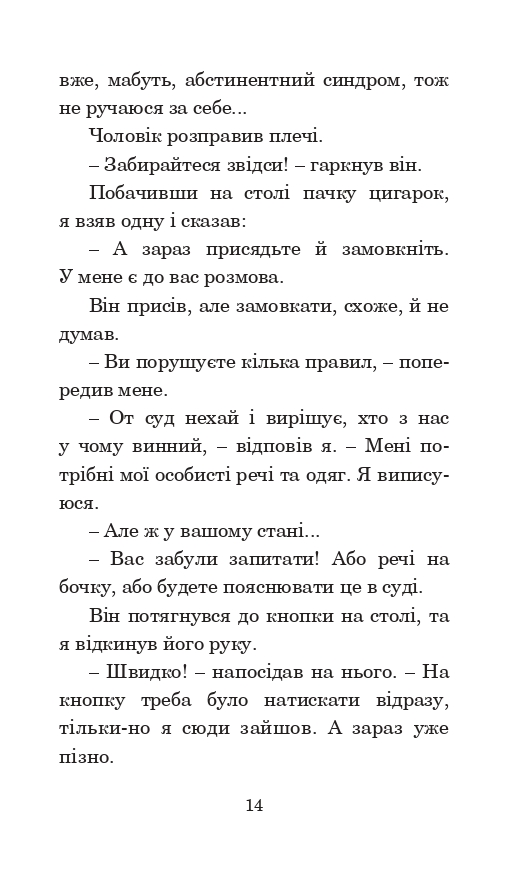 вже, мабуть, абстинентний синдром, тож не ручаюся за себе...

Чоловік розправив плечі.

– Забирайтеся звідси! – гаркнув він.

Побачивши на столі пачку цигарок, я взяв одну і сказав:

– А зараз присядьте й замовкніть. У мене є до вас розмова.

Він присів, але замовкати, схоже, й не думав.

– Ви порушуєте кілька правил, – попередив мене.

– От суд нехай і вирішує, хто з нас у чому винний, – відповів я. – Мені потрібні мої особисті речі та одяг. Я виписуюся.

– Але ж у вашому стані...

– Вас забули запитати! Або речі на бочку, або будете пояснювати це в суді.

Він потягнувся до кнопки на столі, та я відкинув його руку.

– Швидко! – напосідав на нього. – На кнопку треба було натискати відразу, тільки-но я сюди зайшов. А зараз уже пізно.

14